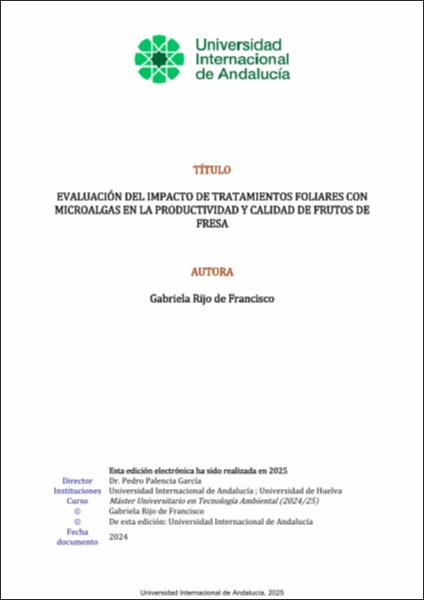 Universidad Internacional de Andalucía

TÍTULO

EVALUACIÓN DEL IMPACTO DE TRATAMIENTOS FOLIARES CON MICROALGAS EN LA PRODUCTIVIDAD Y CALIDAD DE FRUTOS DE FRESA

AUTORA

Gabriela Rijo de Francisco

Esta edición electrónica ha sido realizada en 2025
Director Dr. Pedro Palencia García
Instituciones Universidad Internacional de Andalucía ; Universidad de Huelva
Curso Máster Universitario en Tecnología Ambiental (2024/25)
© Gabriela Rijo de Francisco
© De esta edición: Universidad Internacional de Andalucía
Fecha documento 2024

Universidad Internacional de Andalucía, 2025